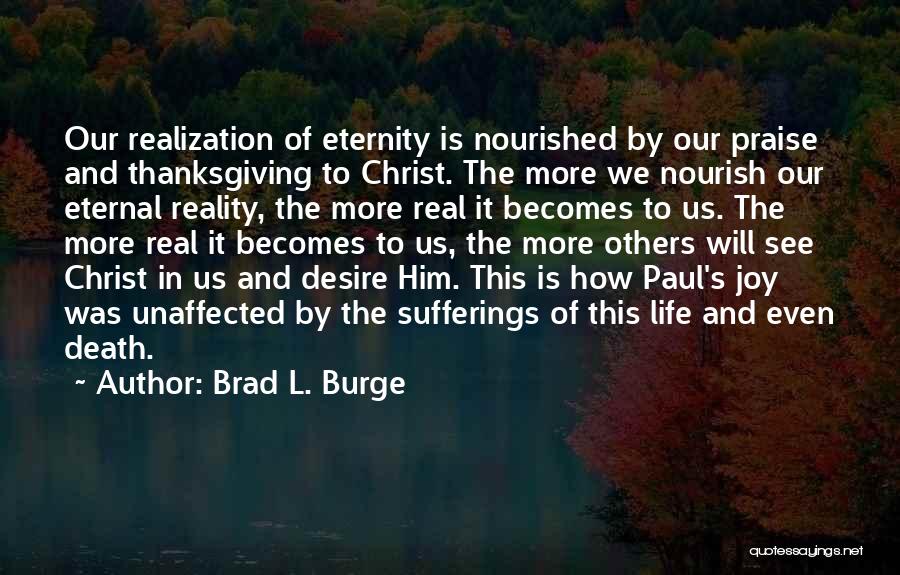 Our realization of eternity is nourished by our praise and thanksgiving to Christ. The more we nourish our eternal reality, the more real it becomes to us. The more real it becomes to us, the more others will see Christ in us and desire Him. This is how Paul's joy was unaffected by the sufferings of this life and even death.

~ Author: Brad L. Burge

quotessayings.net